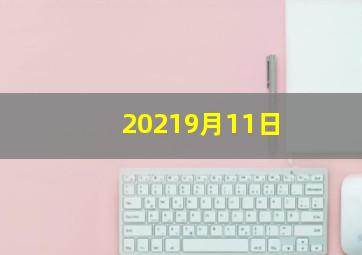 20219月11日